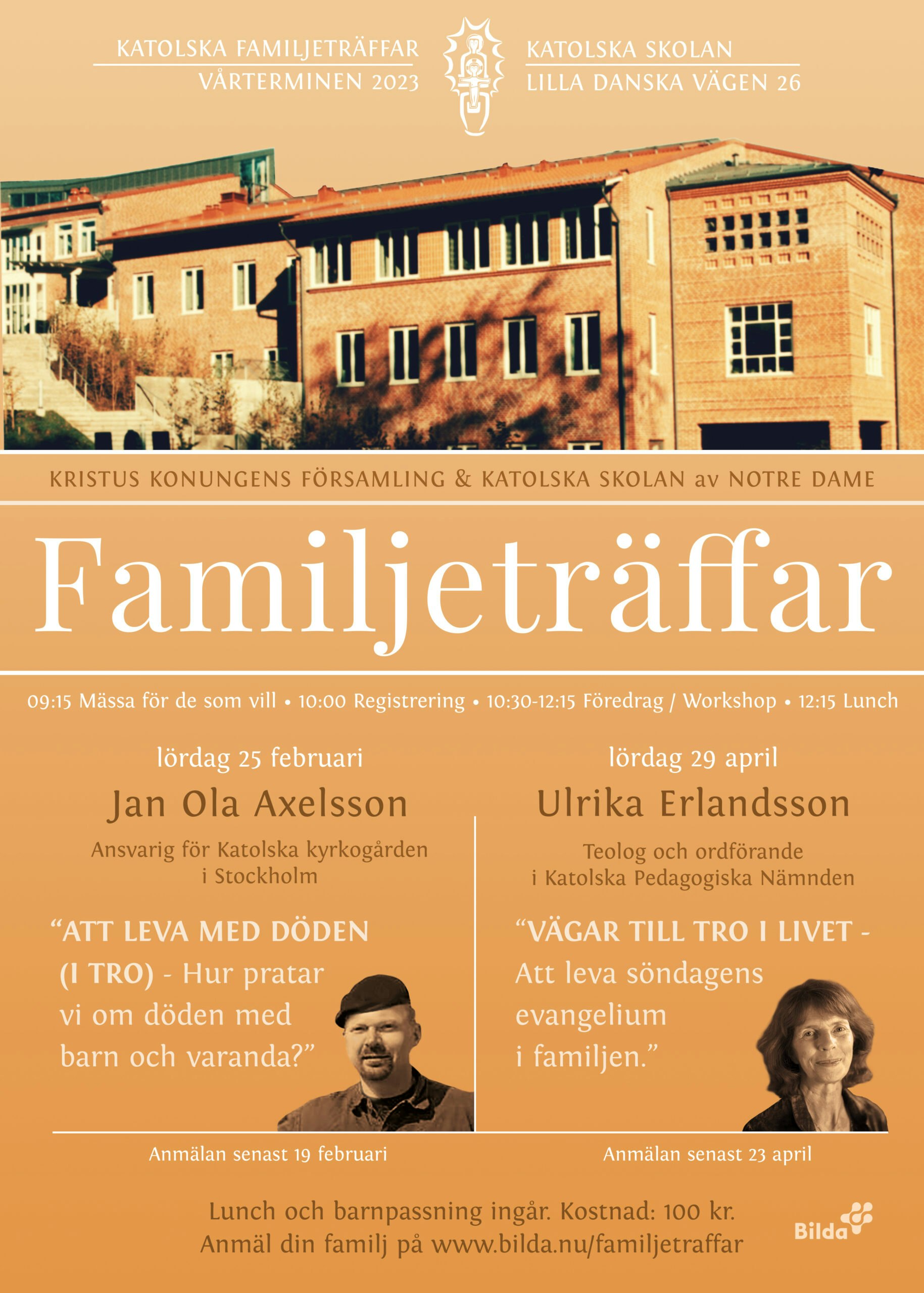 KATOLSKA FAMILJETRÄFFAR
VÅRTERMINEN 2023

KATOLSKA SKOLAN
LILLA DANSKA VÄGEN 26

KRISTUS KONUNGENS FÖRSAMLING & KATOLSKA SKOLAN av NOTRE DAME

Familjeträffar

09:15 Mässa för de som vill • 10:00 Registrering • 10:30-12:15 Föredrag / Workshop • 12:15 Lunch

lördag 25 februari

Jan Ola Axelsson

Ansvarig för Katolska kyrkogården i Stockholm

“ATT LEVA MED DÖDEN (I TRO) - Hur pratar vi om döden med barn och varanda?”

Anmälan senast 19 februari

lördag 29 april

Ulrika Erlandsson

Teolog och ordförande i Katolska Pedagogiska Nämnden

“VÄGAR TILL TRO I LIVET - Att leva söndagens evangelium i familjen.”

Anmälan senast 23 april

Lunch och barnpassning ingår. Kostnad: 100 kr.
Anmäl din familj på www.bilda.nu/familjetraffar

Bilda